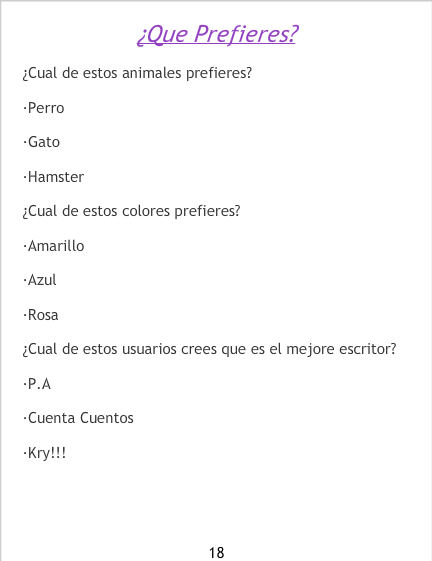 ¿Que Prefieres?

¿Cual de estos animales prefieres?

·Perro

·Gato

·Hamster

¿Cual de estos colores prefieres?

·Amarillo

·Azul

·Rosa

¿Cual de estos usuarios crees que es el mejore escritor?

·P.A

·Cuenta Cuentos

·Kry!!!

18